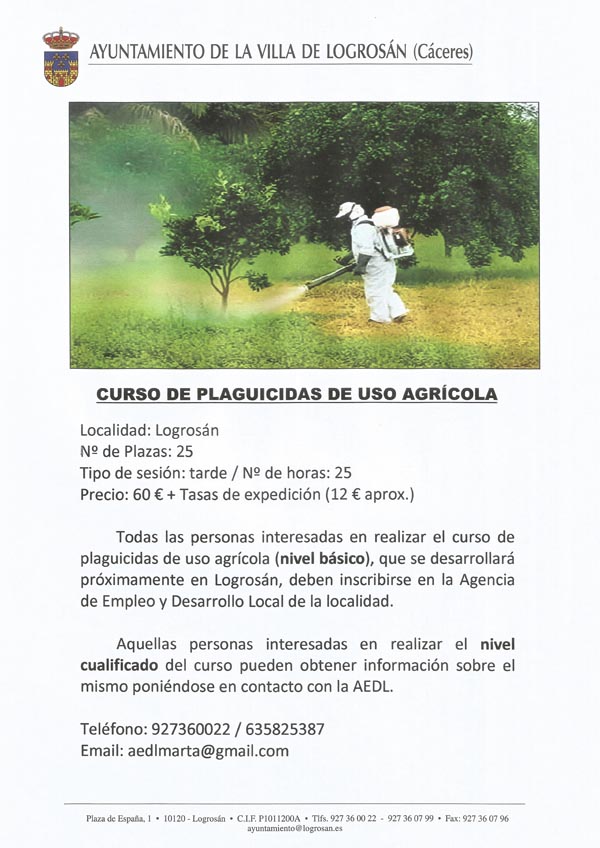 AYUNTAMIENTO DE LA VILLA DE LOGROSÁN (Cáceres)

CURSO DE PLAGUICIDAS DE USO AGRÍCOLA

Localidad: Logrosán
Nº de Plazas: 25
Tipo de sesión: tarde / Nº de horas: 25
Precio: 60 € + Tasas de expedición (12 € aprox.)

Todas las personas interesadas en realizar el curso de plaguicidas de uso agrícola (nivel básico), que se desarrollará próximamente en Logrosán, deben inscribirse en la Agencia de Empleo y Desarrollo Local de la localidad.

Aquellas personas interesadas en realizar el nivel cualificado del curso pueden obtener información sobre el mismo poniéndose en contacto con la AEDL.

Teléfono: 927360022 / 635825387
Email: aedlmarta@gmail.com

Plaza de España, 1 • 10120 - Logrosán • C.I.F. P1011200A • Tlfs. 927 36 00 22 - 927 36 07 99 • Fax: 927 36 07 96
ayuntamiento@logrosan.es